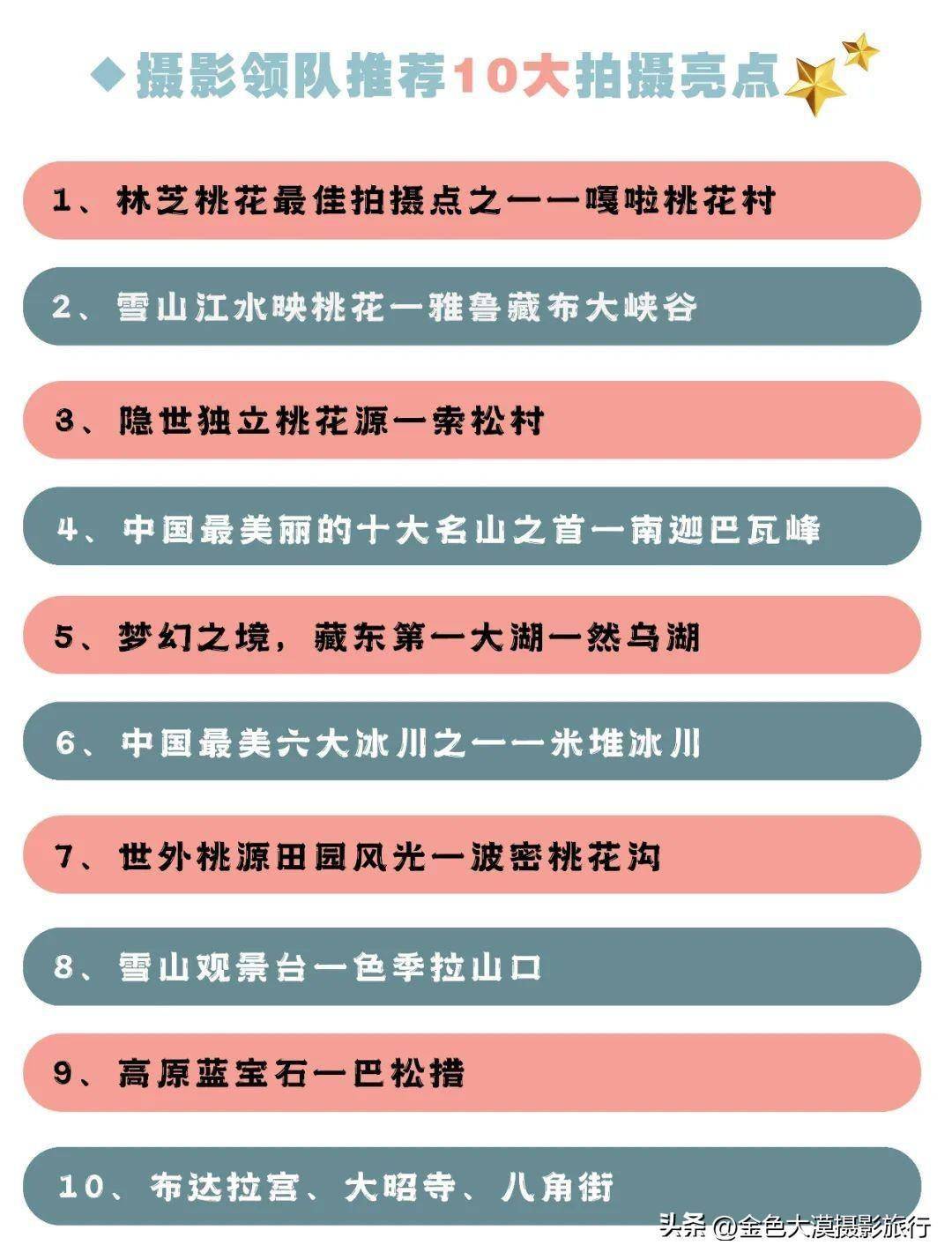 ◆摄影领队推荐10大拍摄亮点

1、林芝桃花最佳拍摄点之一一嘎啦桃花村

2、雪山江水映桃花一雅鲁藏布大峡谷

3、隐世独立桃花源一索松村

4、中国最美丽的十大名山之首一南迦巴瓦峰

5、梦幻之境，藏东第一大湖一然乌湖

6、中国最美六大冰川之一一米堆冰川

7、世外桃源田园风光一波密桃花沟

8、雪山观景台一色季拉山口

9、高原蓝宝石一巴松措

10、布达拉宫、大昭寺、八角街

头条 @金色大漠摄影旅行